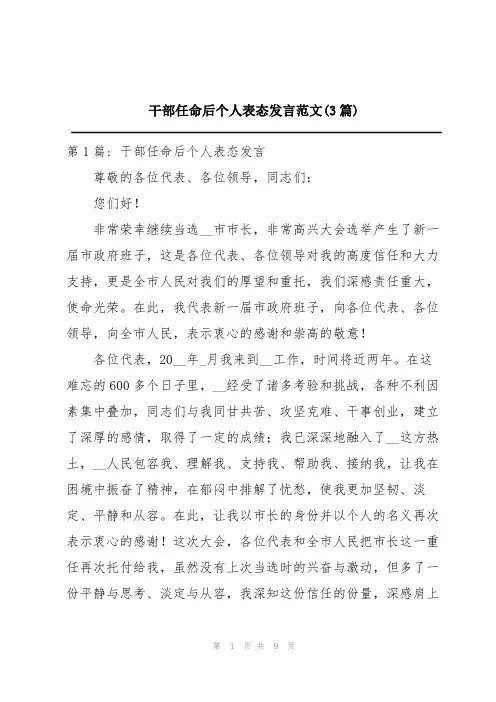 干部任命后个人表态发言范文(3篇)

第1篇：干部任命后个人表态发言

尊敬的各位代表、各位领导，同志们：

您们好！

非常荣幸继续当选__市市长，非常高兴大会选举产生了新一届市政府班子，这是各位代表、各位领导对我的高度信任和大力支持，更是全市人民对我们的厚望和重托，我们深感责任重大，使命光荣。在此，我代表新一届市政府班子，向各位代表、各位领导，向全市人民，表示衷心的感谢和崇高的敬意！

各位代表，20__年_月我来到__工作，时间将近两年。在这难忘的600多个日子里，__经受了诸多考验和挑战，各种不利因素集中叠加，同志们与我同甘共苦、攻坚克难、干事创业，建立了深厚的感情，取得了一定的成绩；我已深深地融入了__这方热土，__人民包容我、理解我、支持我、帮助我、接纳我，让我在困境中振奋了精神，在郁闷中排解了忧愁，使我更加坚韧、淡定、平静和从容。在此，让我以市长的身份并以个人的名义再次表示衷心的感谢！这次大会，各位代表和全市人民把市长这一重任再次托付给我，虽然没有上次当选时的兴奋与激动，但多了一份平静与思考、淡定与从容，我深知这份信任的份量，深感肩上

第 1 页 共 9 页